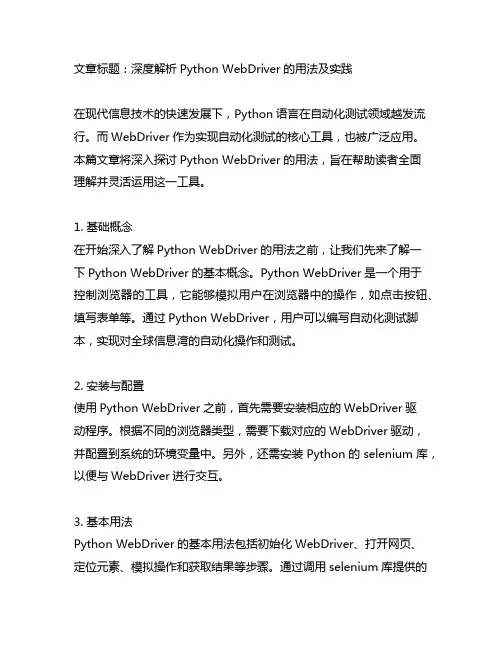 文章标题：深度解析 Python WebDriver 的用法及实践

在现代信息技术的快速发展下，Python 语言在自动化测试领域越发流行。而 WebDriver 作为实现自动化测试的核心工具，也被广泛应用。本篇文章将深入探讨 Python WebDriver 的用法，旨在帮助读者全面理解并灵活运用这一工具。

1. 基础概念
在开始深入了解 Python WebDriver 的用法之前，让我们先来了解一下 Python WebDriver 的基本概念。Python WebDriver 是一个用于控制浏览器的工具，它能够模拟用户在浏览器中的操作，如点击按钮、填写表单等。通过 Python WebDriver，用户可以编写自动化测试脚本，实现对全球信息湾的自动化操作和测试。

2. 安装与配置
使用 Python WebDriver 之前，首先需要安装相应的 WebDriver 驱动程序。根据不同的浏览器类型，需要下载对应的 WebDriver 驱动，并配置到系统的环境变量中。另外，还需安装 Python 的 selenium 库，以便与 WebDriver 进行交互。

3. 基本用法
Python WebDriver 的基本用法包括初始化 WebDriver、打开网页、定位元素、模拟操作和获取结果等步骤。通过调用 selenium 库提供的